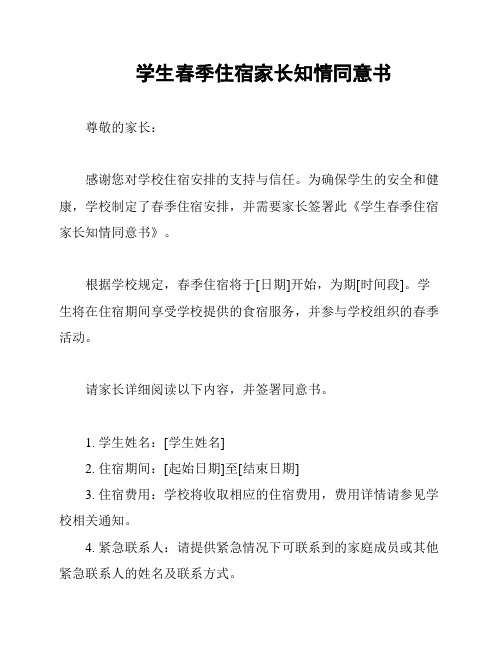 学生春季住宿家长知情同意书

尊敬的家长：

感谢您对学校住宿安排的支持与信任。为确保学生的安全和健康，学校制定了春季住宿安排，并需要家长签署此《学生春季住宿家长知情同意书》。

根据学校规定，春季住宿将于[日期]开始，为期[时间段]。学生将在住宿期间享受学校提供的食宿服务，并参与学校组织的春季活动。

请家长详细阅读以下内容，并签署同意书。

1. 学生姓名：[学生姓名]

2. 住宿期间：[起始日期]至[结束日期]

3. 住宿费用：学校将收取相应的住宿费用，费用详情请参见学校相关通知。

4. 紧急联系人：请提供紧急情况下可联系到的家庭成员或其他紧急联系人的姓名及联系方式。